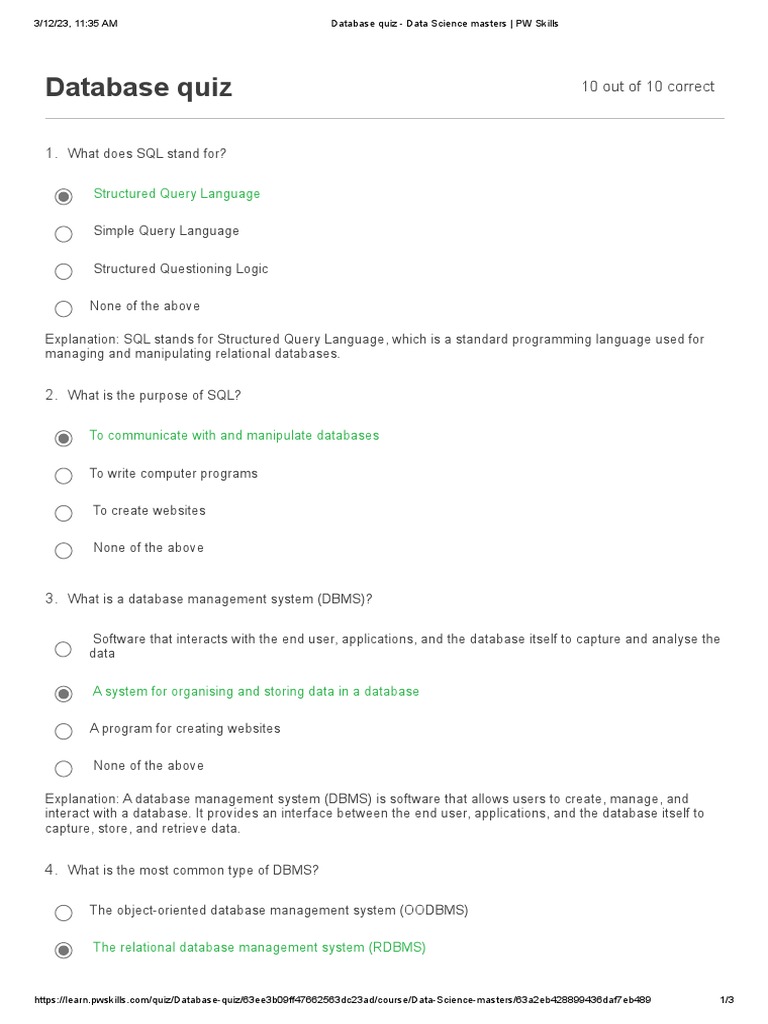 3/12/23, 11:35 AM Database quiz - Data Science masters | PW Skills

Database quiz

10 out of 10 correct

1. What does SQL stand for?

Structured Query Language

Simple Query Language

Structured Questioning Logic

None of the above

Explanation: SQL stands for Structured Query Language, which is a standard programming language used for managing and manipulating relational databases.

2. What is the purpose of SQL?

To communicate with and manipulate databases

To write computer programs

To create websites

None of the above

3. What is a database management system (DBMS)?

Software that interacts with the end user, applications, and the database itself to capture and analyse the data

A system for organising and storing data in a database

A program for creating websites

None of the above

Explanation: A database management system (DBMS) is software that allows users to create, manage, and interact with a database. It provides an interface between the end user, applications, and the database itself to capture, store, and retrieve data.

4. What is the most common type of DBMS?

The object-oriented database management system (OODBMS)

The relational database management system (RDBMS)

https://learn.pwskills.com/quiz/Database-quiz/63ee3b09ff47662563dc23ad/course/Data-Science-masters/63a2eb428899436daf7eb489 1/3